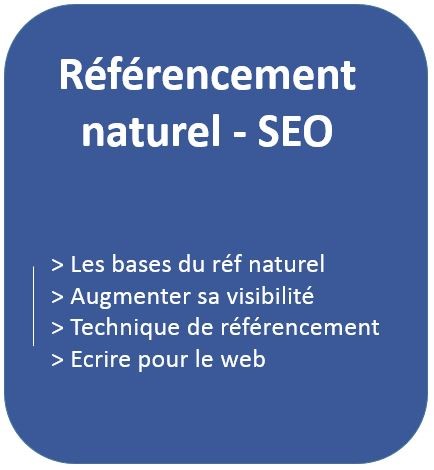 Référencement naturel - SEO

> Les bases du réf naturel
> Augmenter sa visibilité
> Technique de référencement
> Ecrire pour le web